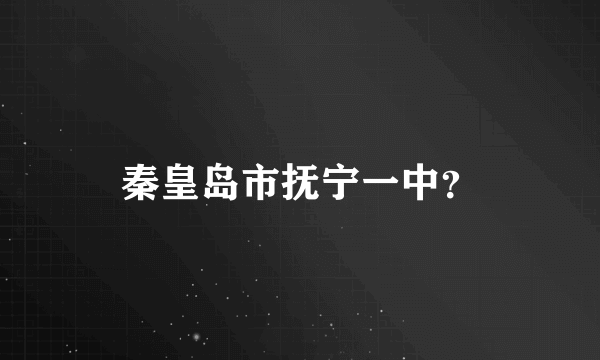 秦皇岛市抚宁一中?